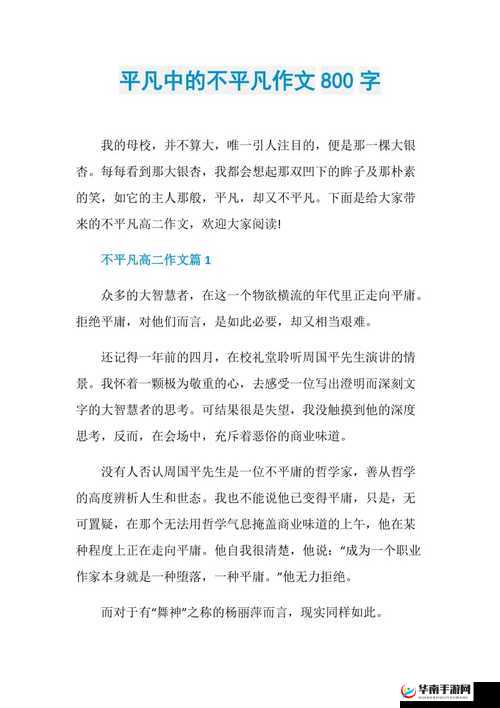 平凡中的不平凡作文 800 字

我的母校，并不算大，唯一引人注目的，便是那一棵大银杏。每每看到那大银杏，我都会想起那双凹下的眸子及那朴素的笑，如它的主人那般，平凡，却又不平凡。下面是给大家带来的不平凡高二作文，欢迎大家阅读!

不平凡高二作文篇 1

众多的大智慧者，在这一个物欲横流的年代里正走向平庸。拒绝平庸，对他们而言，是如此必要，却又相当艰难。

还记得一年前的四月，在校礼堂聆听周国平先生演讲的情景。我怀着一颗极为敬重的心，去感受一位写出澄明而深刻文字的大智慧者的思考。可结果很是失望，我没触摸到他的深度思考，反而，在会场中，充斥着恶俗的商业味道。

没有人否认周国平先生是一位不平庸的哲学家，善从哲学的高度辨析人生和世态。我也不能说他已变得平庸，只是，无可置疑，在那个无法用哲学气息掩盖商业味道的上午，他在某种程度上正在走向平庸。他自我很清楚，他说:“成为一个职业作家本身就是一种堕落，一种平庸。”他无力拒绝。

而对于有“舞神”之称的杨丽萍而言，现实同样如此。

华南手游网